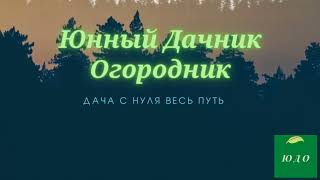 Юнный Дачник Огородник

ДАЧА С НУЛЯ ВЕСЬ ПУТЬ

ЮДО